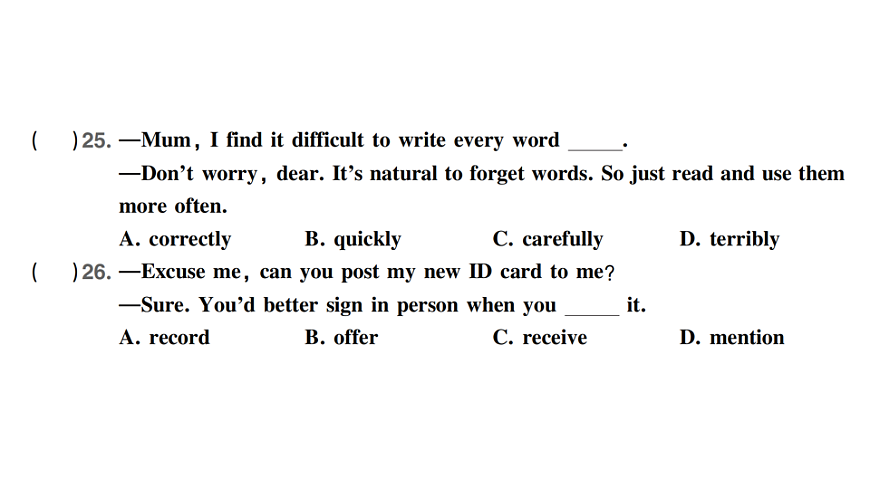 (　　)25. —Mum, I find it difficult to write every word ____.

—Don't worry, dear. It's natural to forget words. So just read and use them more often.

A. correctly　　B. quickly　　C. carefully　　D. terribly

(　　)26. —Excuse me, can you post my new ID card to me?

—Sure. You'd better sign in person when you ____ it.

A. record　　B. offer　　C. receive　　D. mention